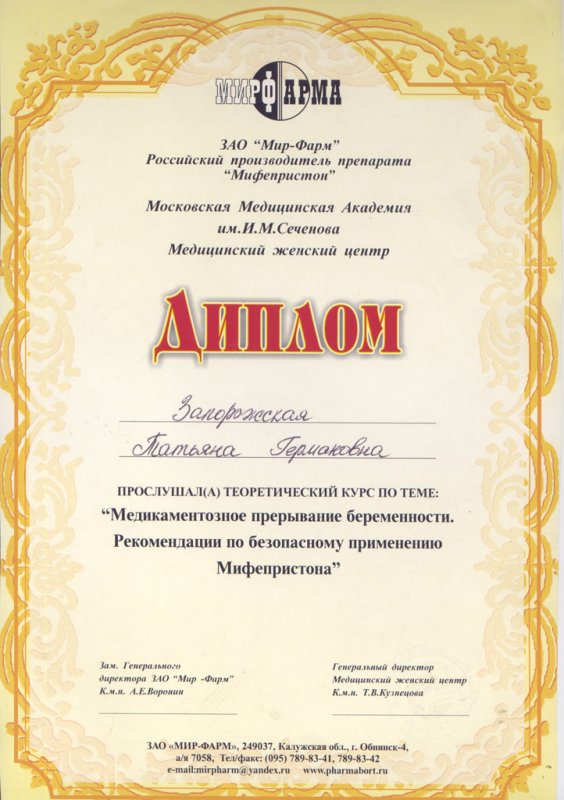 МИРФАРМА

ЗАО "Мир-Фарм"
Российский производитель препарата
"Мифепристон"

Московская Медицинская Академия
им.И.М.Сеченова
Медицинский женский центр

ДИПЛОМ

Запорожская
Татьяна Германовна

ПРОСЛУШАЛ(А) ТЕОРЕТИЧЕСКИЙ КУРС ПО ТЕМЕ:
"Медикаментозное прерывание беременности. Рекомендации по безопасному применению Мифепристона"

Зам. Генерального
директора ЗАО "Мир -Фарм"
К.м.н. А.Е.Воронин

Генеральный директор
Медицинский женский центр
К.м.н. Т.В.Кузнецова

ЗАО «МИР-ФАРМ», 249037, Калужская обл., г. Обнинск-4,
а/я 7058, Тел/факс: (095) 789-83-41, 789-83-42
e-mail:mirpharm@yandex.ru www.pharmabort.ru